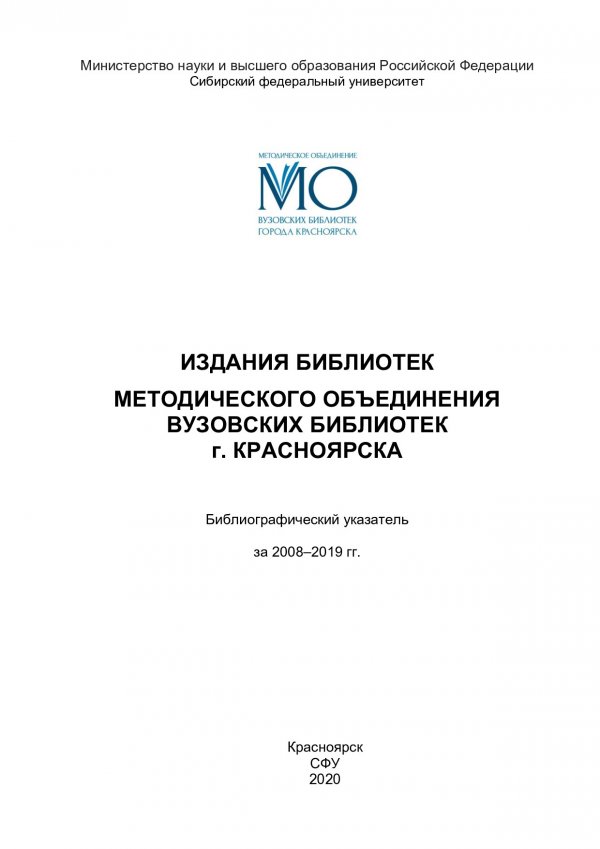 Министерство науки и высшего образования Российской Федерации
Сибирский федеральный университет

МЕТОДИЧЕСКОЕ ОБЪЕДИНЕНИЕ
МО
ВУЗОВСКИХ БИБЛИОТЕК
ГОРОДА КРАСНОЯРСКА

ИЗДАНИЯ БИБЛИОТЕК

МЕТОДИЧЕСКОГО ОБЪЕДИНЕНИЯ
ВУЗОВСКИХ БИБЛИОТЕК
г. КРАСНОЯРСКА

Библиографический указатель

за 2008–2019 гг.

Красноярск
СФУ
2020